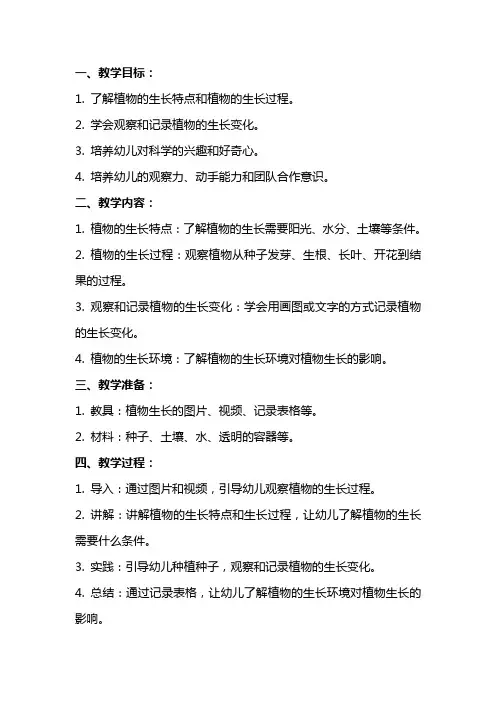 一、教学目标：

1. 了解植物的生长特点和植物的生长过程。

2. 学会观察和记录植物的生长变化。

3. 培养幼儿对科学的兴趣和好奇心。

4. 培养幼儿的观察力、动手能力和团队合作意识。

二、教学内容：

1. 植物的生长特点：了解植物的生长需要阳光、水分、土壤等条件。

2. 植物的生长过程：观察植物从种子发芽、生根、长叶、开花到结果的过程。

3. 观察和记录植物的生长变化：学会用画图或文字的方式记录植物的生长变化。

4. 植物的生长环境：了解植物的生长环境对植物生长的影响。

三、教学准备：

1. 教具：植物生长的图片、视频、记录表格等。

2. 材料：种子、土壤、水、透明的容器等。

四、教学过程：

1. 导入：通过图片和视频，引导幼儿观察植物的生长过程。

2. 讲解：讲解植物的生长特点和生长过程，让幼儿了解植物的生长需要什么条件。

3. 实践：引导幼儿种植种子，观察和记录植物的生长变化。

4. 总结：通过记录表格，让幼儿了解植物的生长环境对植物生长的影响。